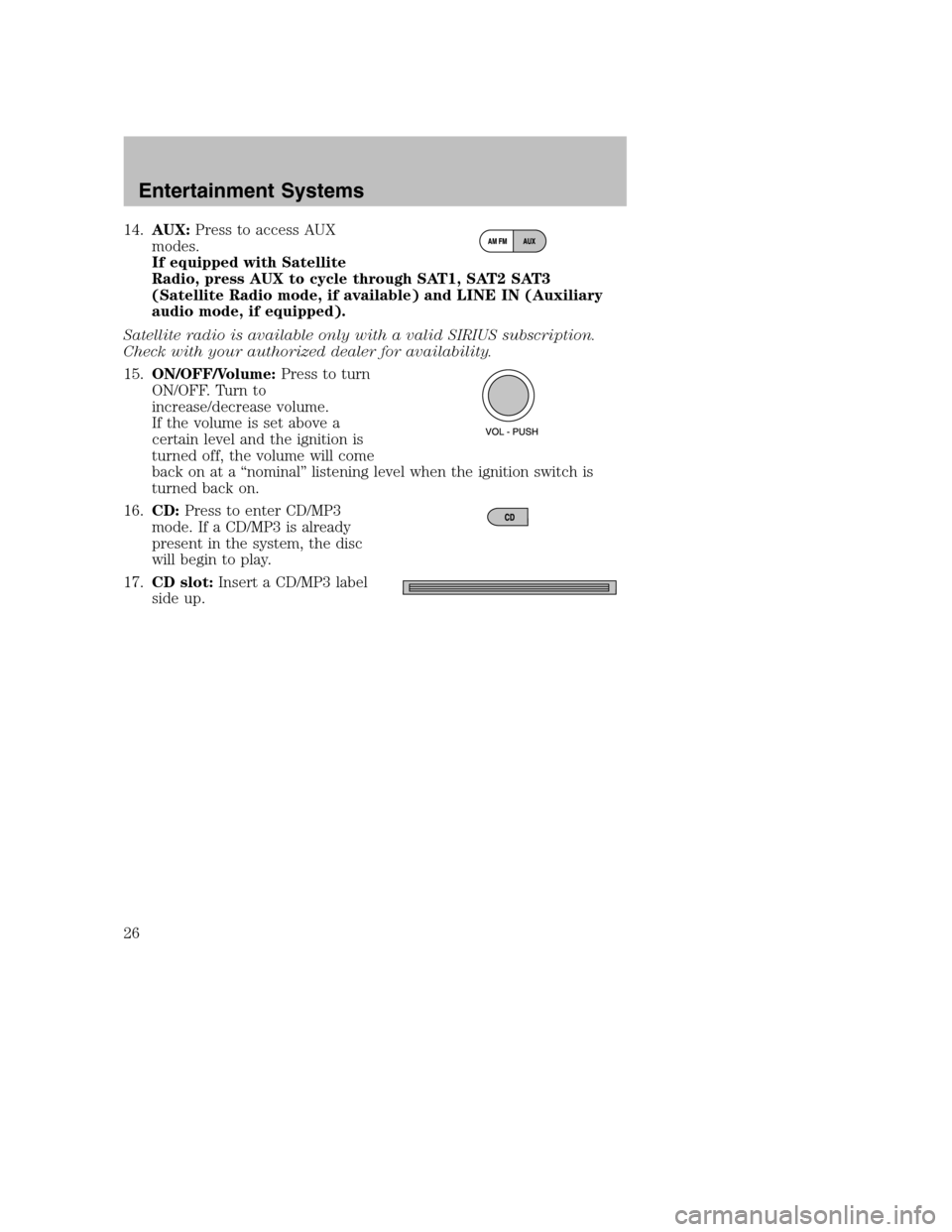 Entertainment Systems

14. AUX: Press to access AUX modes.
If equipped with Satellite Radio, press AUX to cycle through SAT1, SAT2 SAT3 (Satellite Radio mode, if available) and LINE IN (Auxiliary audio mode, if equipped).

AM FM AUX

Satellite radio is available only with a valid SIRIUS subscription. Check with your authorized dealer for availability.

15. ON/OFF/Volume: Press to turn ON/OFF. Turn to increase/decrease volume.
If the volume is set above a certain level and the ignition is turned off, the volume will come back on at a “nominal” listening level when the ignition switch is turned back on.

VOL - PUSH

16. CD: Press to enter CD/MP3 mode. If a CD/MP3 is already present in the system, the disc will begin to play.

CD

17. CD slot: Insert a CD/MP3 label side up.

26

carmanualsonline.info